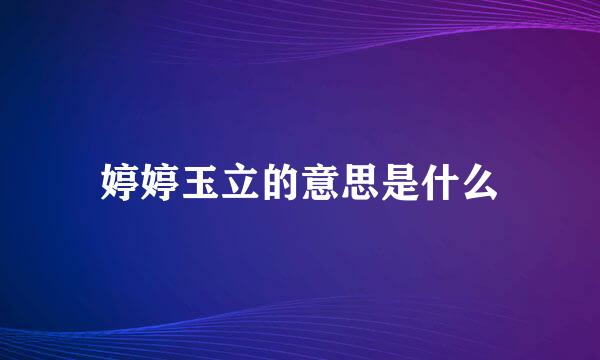 婷婷玉立的意思是什么